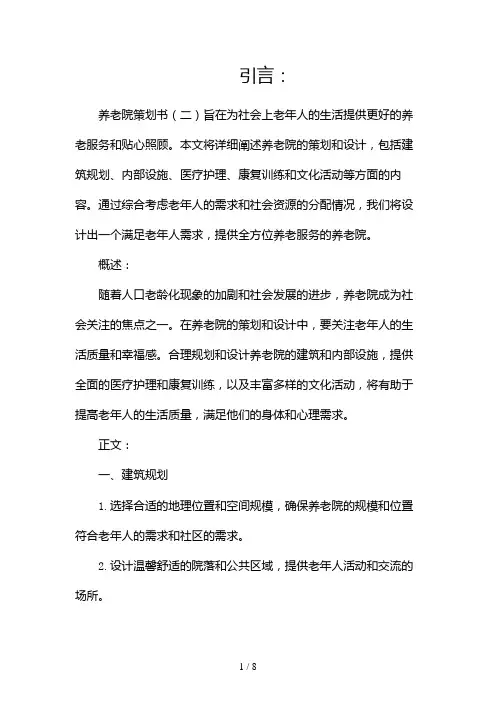 引言：

养老院策划书（二）旨在为社会上老年人的生活提供更好的养老服务和贴心照顾。本文将详细阐述养老院的策划和设计，包括建筑规划、内部设施、医疗护理、康复训练和文化活动等方面的内容。通过综合考虑老年人的需求和社会资源的分配情况，我们将设计出一个满足老年人需求，提供全方位养老服务的养老院。

概述：

随着人口老龄化现象的加剧和社会发展的进步，养老院成为社会关注的焦点之一。在养老院的策划和设计中，要关注老年人的生活质量和幸福感。合理规划和设计养老院的建筑和内部设施，提供全面的医疗护理和康复训练，以及丰富多样的文化活动，将有助于提高老年人的生活质量，满足他们的身体和心理需求。

正文：

一、建筑规划

1. 选择合适的地理位置和空间规模，确保养老院的规模和位置符合老年人的需求和社区的需求。

2. 设计温馨舒适的院落和公共区域，提供老年人活动和交流的场所。

1 / 8